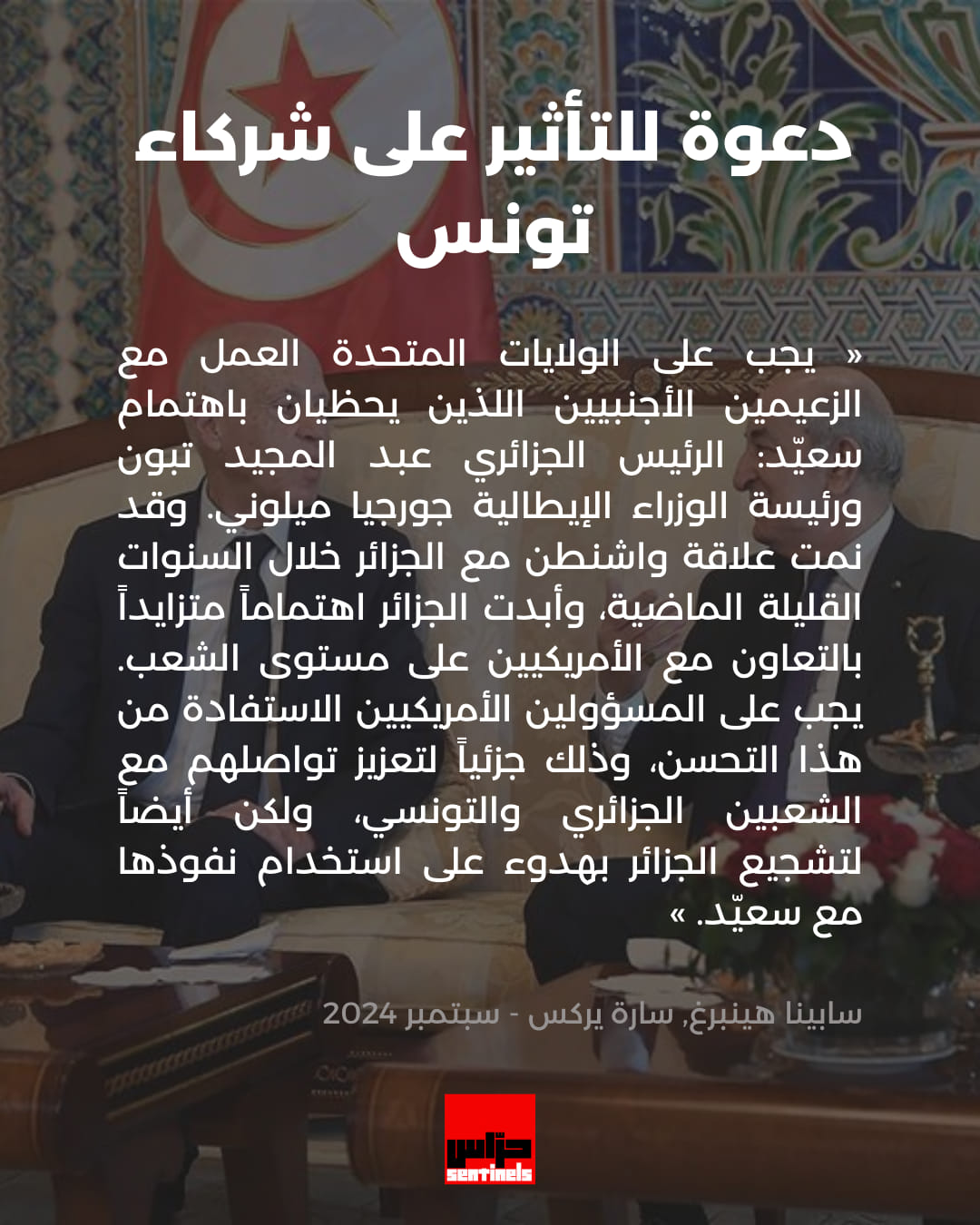 دعوة للتأثير على شركاء تونس

« يجب على الولايات المتحدة العمل مع الزعيمين الأجنبيين اللذين يحظيان باهتمام سعيّد: الرئيس الجزائري عبد المجيد تبون ورئيسة الوزراء الإيطالية جورجيا ميلوني. وقد نمت علاقة واشنطن مع الجزائر خلال السنوات القليلة الماضية، وأبدت الجزائر اهتماماً متزايداً بالتعاون مع الأمريكيين على مستوى الشعب. يجب على المسؤولين الأمريكيين الاستفادة من هذا التحسن، وذلك جزئياً لتعزيز تواصلهم مع الشعبين الجزائري والتونسي، ولكن أيضاً لتشجيع الجزائر بهدوء على استخدام نفوذها مع سعيّد. »

سابينا هينبرغ, سارة يركس - سبتمبر 2024

حراس
sentinels